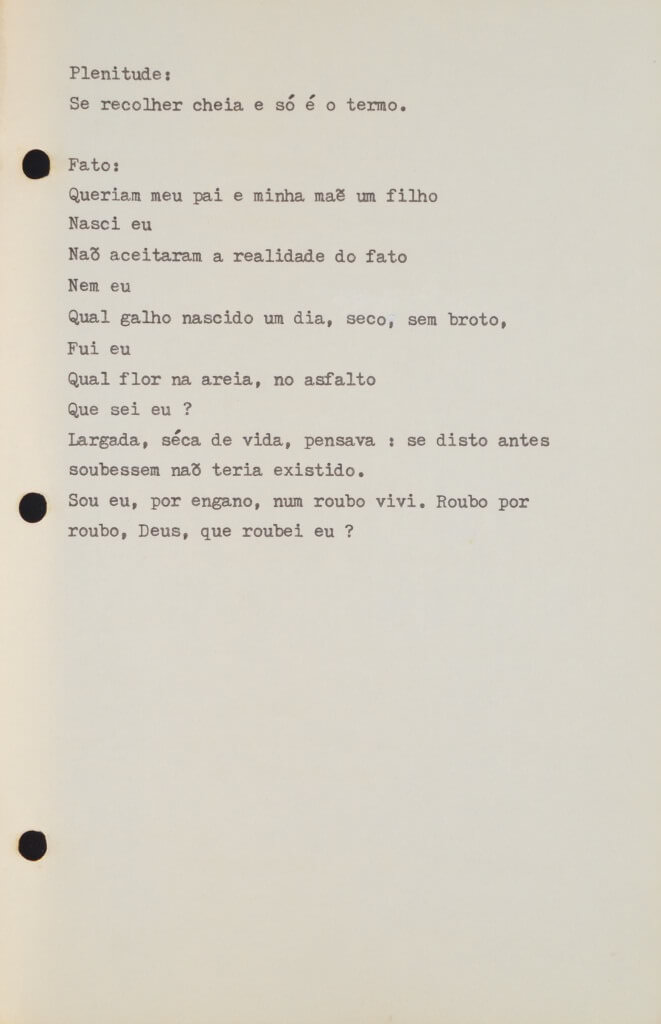 Plenitude:
Se recolher cheia e só é o termo.

Fato:
Queriam meu pai e minha maẽ um filho
Nasci eu
Naõ aceitaram a realidade do fato
Nem eu
Qual galho nascido um dia, seco, sem broto,
Fui eu
Qual flor na areia, no asfalto
Que sei eu ?
Largada, séca de vida, pensava : se disto antes soubessem naõ teria existido.
Sou eu, por engano, num roubo vivi. Roubo por roubo, Deus, que roubei eu ?